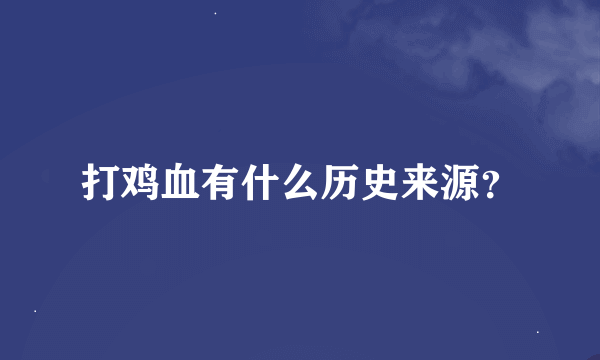 打鸡血有什么历史来源?